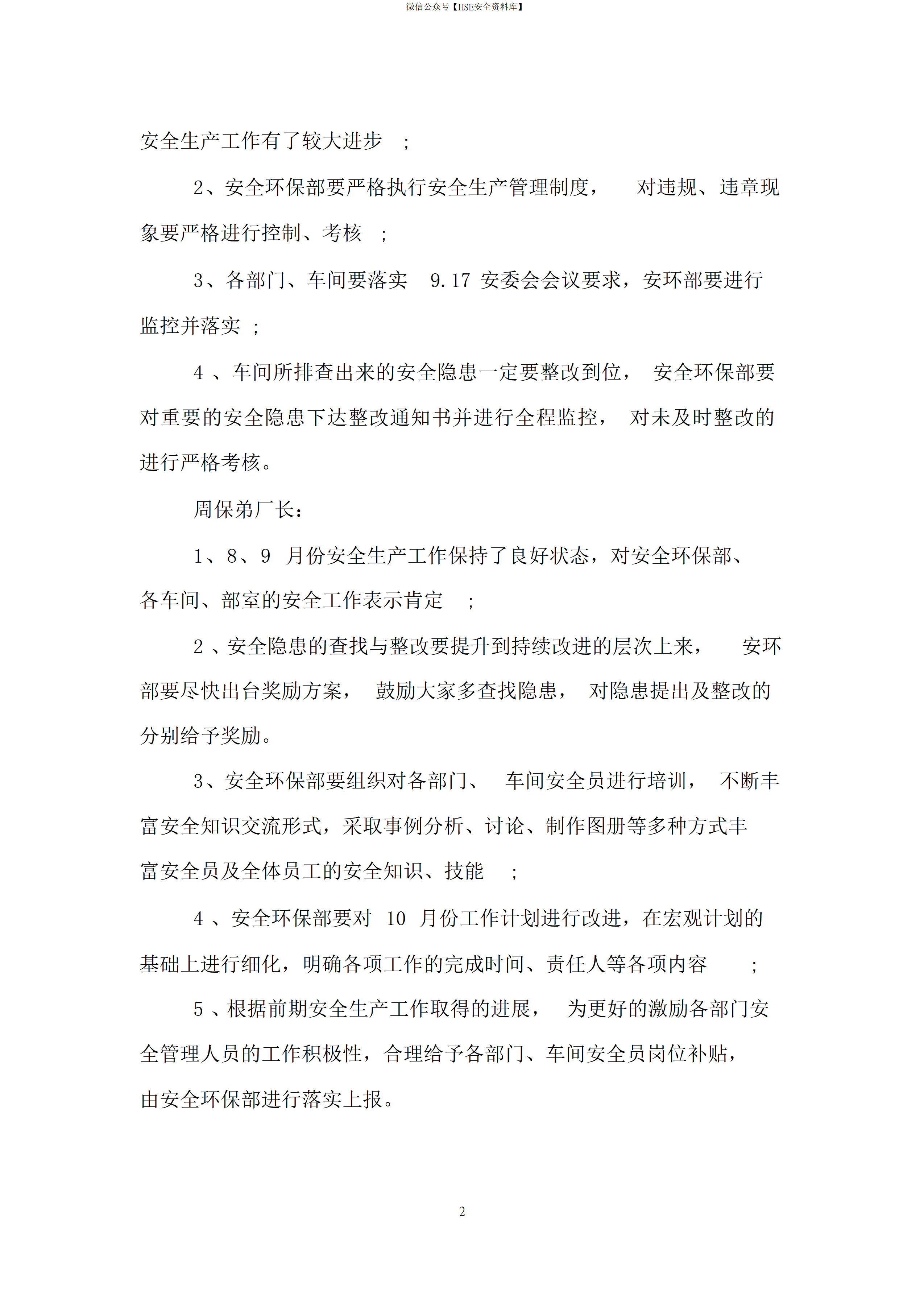 微信公众号【HSE安全资料库】

安全生产工作有了较大进步 ；

2、安全环保部要严格执行安全生产管理制度， 对违规、违章现象要严格进行控制、考核 ；

3、各部门、车间要落实 9.17 安委会会议要求，安环部要进行监控并落实 ；

4 、车间所排查出来的安全隐患一定要整改到位， 安全环保部要对重要的安全隐患下达整改通知书并进行全程监控， 对未及时整改的进行严格考核。

周保弟厂长：

1、8、9 月份安全生产工作保持了良好状态，对安全环保部、各车间、部室的安全工作表示肯定 ；

2 、安全隐患的查找与整改要提升到持续改进的层次上来， 安环部要尽快出台奖励方案， 鼓励大家多查找隐患， 对隐患提出及整改的分别给予奖励。

3、安全环保部要组织对各部门、 车间安全员进行培训， 不断丰富安全知识交流形式，采取事例分析、讨论、制作图册等多种方式丰富安全员及全体员工的安全知识、技能 ；

4 、安全环保部要对 10 月份工作计划进行改进，在宏观计划的基础上进行细化，明确各项工作的完成时间、责任人等各项内容 ；

5 、根据前期安全生产工作取得的进展， 为更好的激励各部门安全管理人员的工作积极性，合理给予各部门、车间安全员岗位补贴，由安全环保部进行落实上报。

2